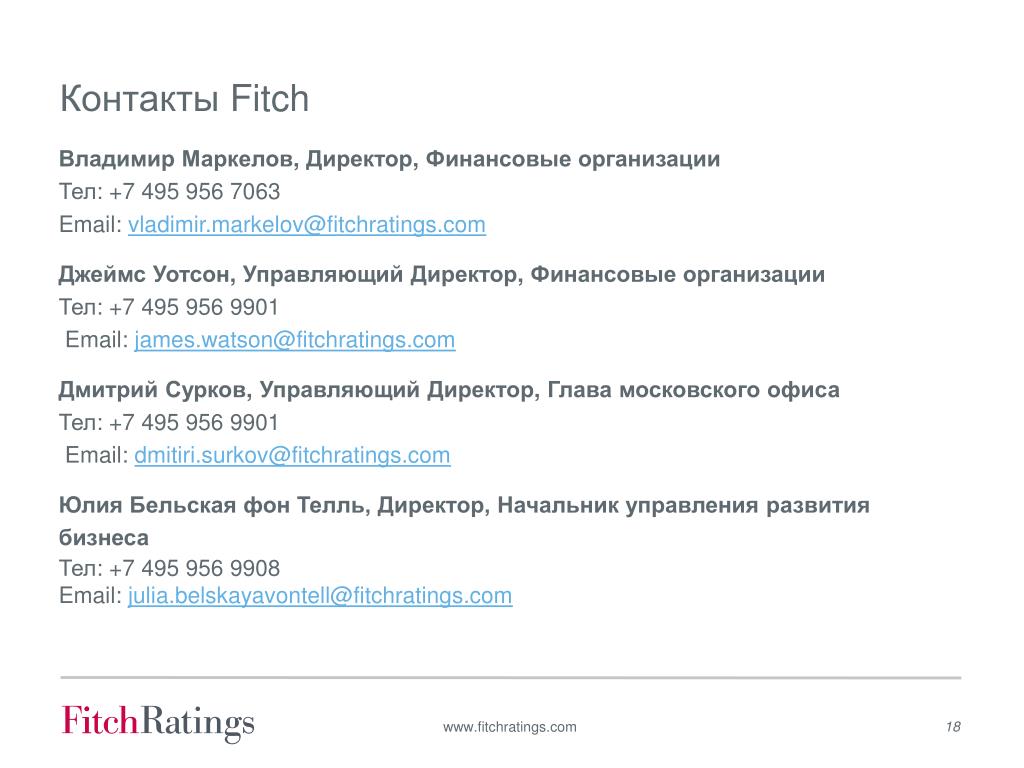 Контакты Fitch

Владимир Маркелов, Директор, Финансовые организации
Тел: +7 495 956 7063
Email: vladimir.markelov@fitchratings.com

Джеймс Уотсон, Управляющий Директор, Финансовые организации
Тел: +7 495 956 9901
Email: james.watson@fitchratings.com

Дмитрий Сурков, Управляющий Директор, Глава московского офиса
Тел: +7 495 956 9901
Email: dmitiri.surkov@fitchratings.com

Юлия Бельская фон Телль, Директор, Начальник управления развития бизнеса
Тел: +7 495 956 9908
Email: julia.belskayavontell@fitchratings.com

FitchRatings
www.fitchratings.com
18